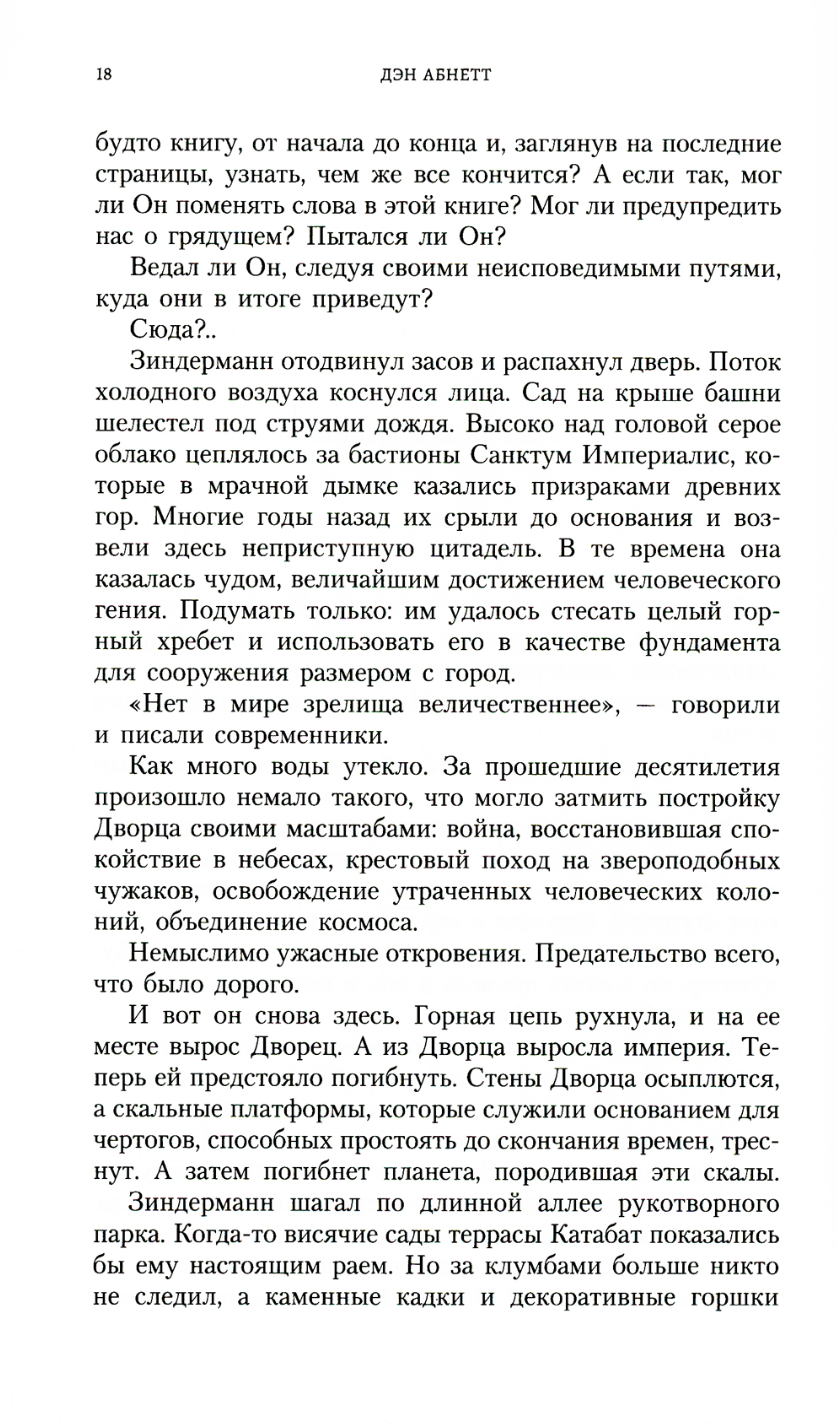 18 ДЭН АБНЕТТ

будто книгу, от начала до конца и, заглянув на последние страницы, узнать, чем же все кончится? А если так, мог ли Он поменять слова в этой книге? Мог ли предупредить нас о грядущем? Пытался ли Он?

Ведал ли Он, следуя своими неисповедимыми путями, куда они в итоге приведут?

Сюда?..

Зиндерманн отодвинул засов и распахнул дверь. Поток холодного воздуха коснулся лица. Сад на крыше башни шелестел под струями дождя. Высоко над головой серое облако цеплялось за бастионы Санктум Империалис, которые в мрачной дымке казались призраками древних гор. Многие годы назад их срыли до основания и возвели здесь неприступную цитадель. В те времена она казалась чудом, величайшим достижением человеческого гения. Подумать только: им удалось стесать целый горный хребет и использовать его в качестве фундамента для сооружения размером с город.

«Нет в мире зрелища величественнее», — говорили и писали современники.

Как много воды утекло. За прошедшие десятилетия произошло немало такого, что могло затмить постройку Дворца своими масштабами: война, восстановившая спокойствие в небесах, крестовый поход на звероподобных чужаков, освобождение утраченных человеческих колоний, объединение космоса.

Немыслимо ужасные откровения. Предательство всего, что было дорого.

И вот он снова здесь. Горная цепь рухнула, и на ее месте вырос Дворец. А из Дворца выросла империя. Теперь ей предстояло погибнуть. Стены Дворца осыплются, а скальные платформы, которые служили основанием для чертогов, способных простоять до скончания времен, треснут. А затем погибнет планета, породившая эти скалы.

Зиндерманн шагал по длинной аллее рукотворного парка. Когда-то висячие сады террасы Катабат показались бы ему настоящим раем. Но за клумбами больше никто не следил, а каменные кадки и декоративные горшки